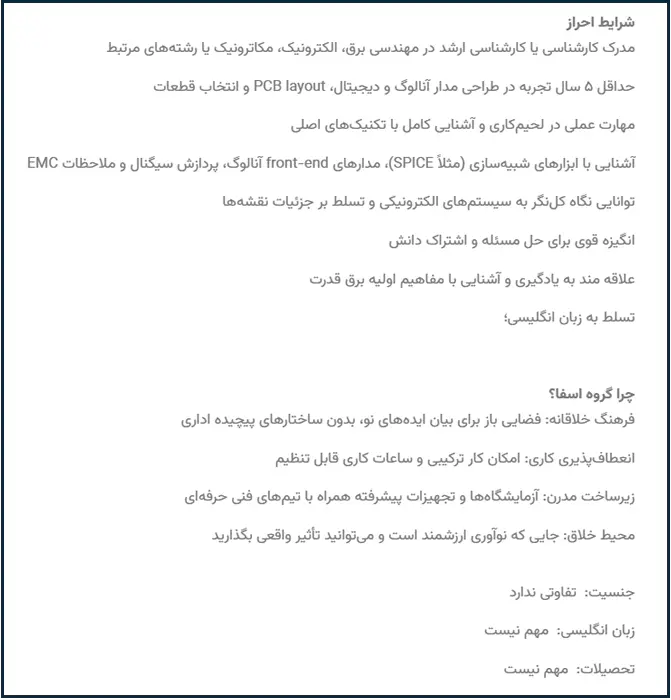 شرایط احراز
مدرک کارشناسی یا کارشناسی ارشد در مهندسی برق، الکترونیک، مکاترونیک یا رشته‌های مرتبط

حداقل ۵ سال تجربه در طراحی مدار آنالوگ و دیجیتال، PCB layout و انتخاب قطعات

مهارت عملی در لحیم‌کاری و آشنایی کامل با تکنیک‌های اصلی

آشنایی با ابزارهای شبیه‌سازی (مثلاً SPICE)، مدارهای front-end آنالوگ، پردازش سیگنال و ملاحظات EMC

توانایی نگاه کل‌نگر به سیستم‌های الکترونیکی و تسلط بر جزئیات نقشه‌ها

انگیزه قوی برای حل مسئله و اشتراک دانش

علاقه مند به یادگیری و آشنایی با مفاهیم اولیه برق قدرت

تسلط به زبان انگلیسی؛

چرا گروه اسفا؟
فرهنگ خلاقانه: فضایی باز برای بیان ایده‌های نو، بدون ساختارهای پیچیده اداری

انعطاف‌پذیری کاری: امکان کار ترکیبی و ساعات کاری قابل تنظیم

زیرساخت مدرن: آزمایشگاه‌ها و تجهیزات پیشرفته همراه با تیم‌های فنی حرفه‌ای

محیط خلاق: جایی که نوآوری ارزشمند است و می‌توانید تأثیر واقعی بگذارید

جنسیت: تفاوتی ندارد

زبان انگلیسی: مهم نیست

تحصیلات: مهم نیست